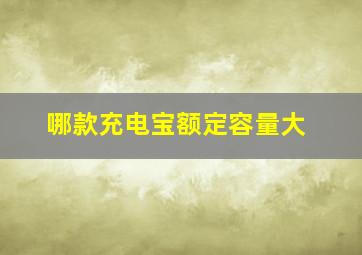 哪款充电宝额定容量大